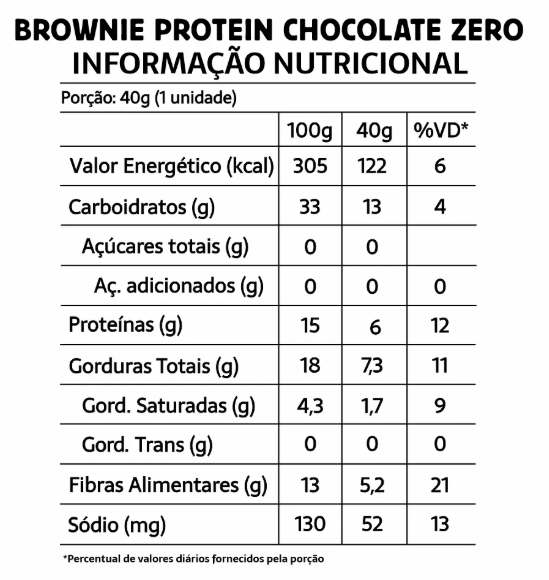 BROWNIE PROTEIN CHOCOLATE ZERO
INFORMAÇÃO NUTRICIONAL

Porção: 40g (1 unidade)

| | 100g | 40g | %VD* |
|---|---|---|---|
| Valor Energético (kcal) | 305 | 122 | 6 |
| Carboidratos (g) | 33 | 13 | 4 |
| Açúcares totais (g) | 0 | 0 | |
| Aç. adicionados (g) | 0 | 0 | 0 |
| Proteínas (g) | 15 | 6 | 12 |
| Gorduras Totais (g) | 18 | 7,3 | 11 |
| Gord. Saturadas (g) | 4,3 | 1,7 | 9 |
| Gord. Trans (g) | 0 | 0 | 0 |
| Fibras Alimentares (g) | 13 | 5,2 | 21 |
| Sódio (mg) | 130 | 52 | 13 |

*Percentual de valores diários fornecidos pela porção